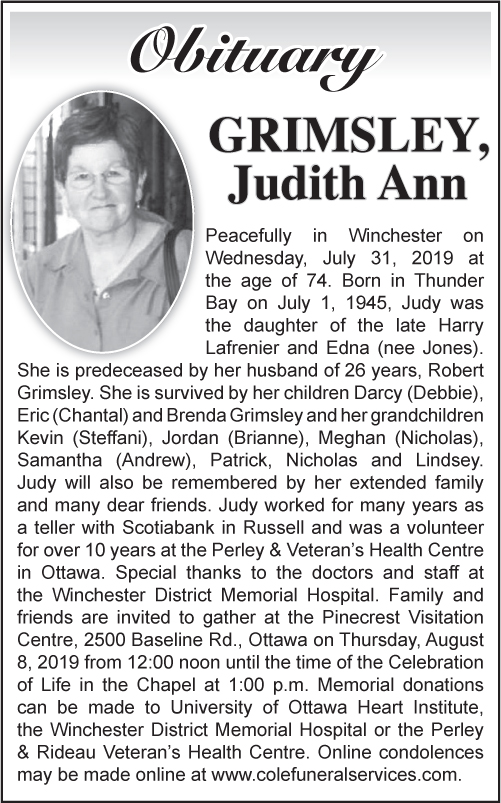 Obituary

GRIMSLEY, Judith Ann

Peacefully in Winchester on Wednesday, July 31, 2019 at the age of 74. Born in Thunder Bay on July 1, 1945, Judy was the daughter of the late Harry Lafrenier and Edna (nee Jones). She is predeceased by her husband of 26 years, Robert Grimsley. She is survived by her children Darcy (Debbie), Eric (Chantal) and Brenda Grimsley and her grandchildren Kevin (Steffani), Jordan (Brianne), Meghan (Nicholas), Samantha (Andrew), Patrick, Nicholas and Lindsey. Judy will also be remembered by her extended family and many dear friends. Judy worked for many years as a teller with Scotiabank in Russell and was a volunteer for over 10 years at the Perley & Veteran's Health Centre in Ottawa. Special thanks to the doctors and staff at the Winchester District Memorial Hospital. Family and friends are invited to gather at the Pinecrest Visitation Centre, 2500 Baseline Rd., Ottawa on Thursday, August 8, 2019 from 12:00 noon until the time of the Celebration of Life in the Chapel at 1:00 p.m. Memorial donations can be made to University of Ottawa Heart Institute, the Winchester District Memorial Hospital or the Perley & Rideau Veteran's Health Centre. Online condolences may be made online at www.colefuneralservices.com.